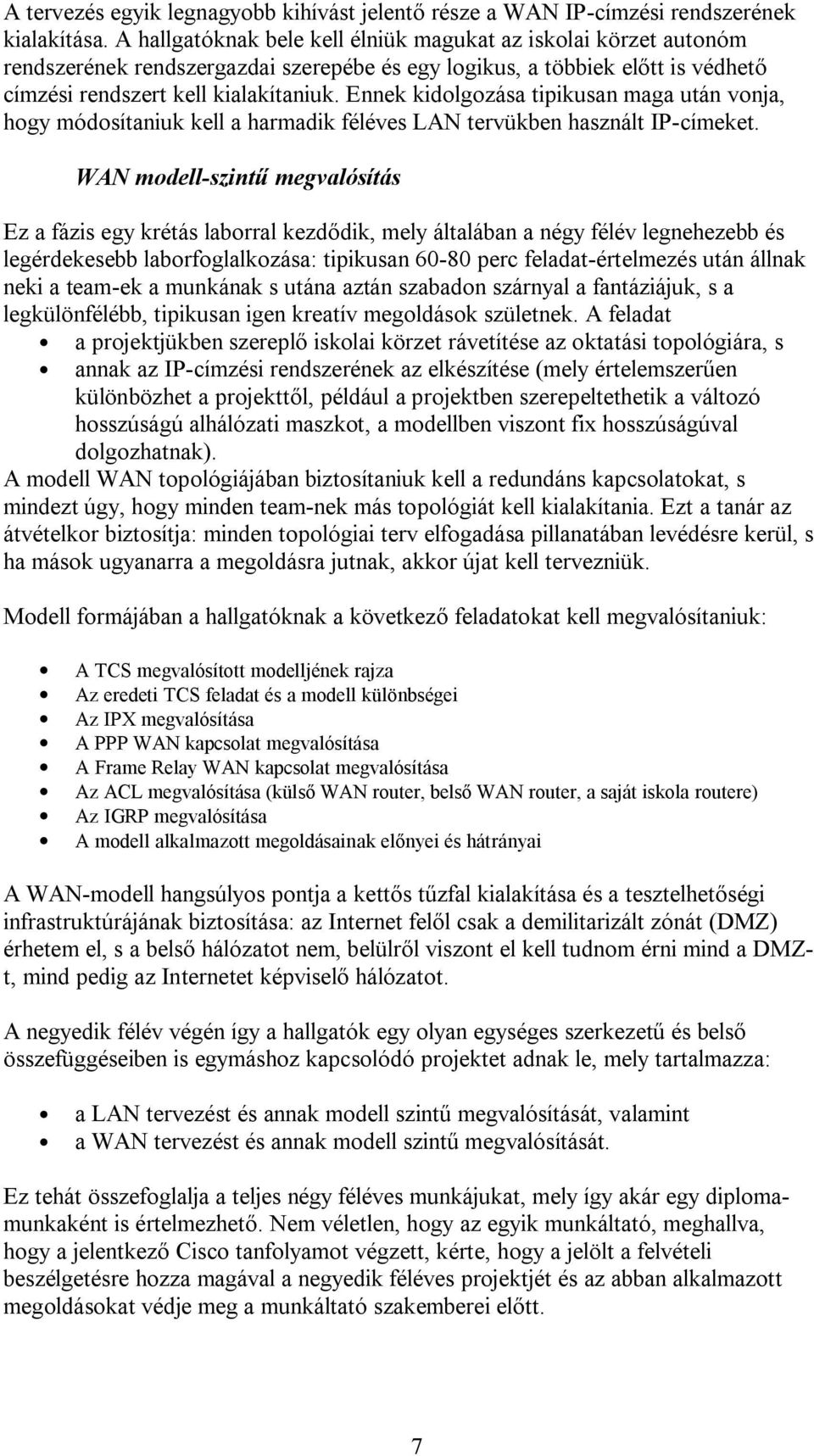 A tervezés egyik legnagyobb kihívást jelentő része a WAN IP-címzési rendszerének kialakítása. A hallgatóknak bele kell élniük magukat az iskolai körzet autonóm rendszerének rendszergazdai szerepébe és egy logikus, a többiek előtt is védhető címzési rendszert kell kialakítaniuk. Ennek kidolgozása tipikusan maga után vonja, hogy módosítaniuk kell a harmadik féléves LAN tervükben használt IP-címeket.

WAN modell-szintű megvalósítás

Ez a fázis egy krétás laborral kezdődik, mely általában a négy félév legnehezebb és legérdekesebb laborfoglalkozása: tipikusan 60-80 perc feladat-értelmezés után állnak neki a team-ek a munkának s utána aztán szabadon szárnyal a fantáziájuk, s a legkülönfélébb, tipikusan igen kreatív megoldások születnek. A feladat
• a projektjükben szereplő iskolai körzet rávetítése az oktatási topológiára, s
• annak az IP-címzési rendszerének az elkészítése (mely értelemszerűen különbözhet a projekttől, például a projektben szerepeltethetik a változó hosszúságú alhálózati maszkot, a modellben viszont fix hosszúságúval dolgozhatnak).
A modell WAN topológiájában biztosítaniuk kell a redundáns kapcsolatokat, s mindezt úgy, hogy minden team-nek más topológiát kell kialakítania. Ezt a tanár az átvételkor biztosítja: minden topológiai terv elfogadása pillanatában levédésre kerül, s ha mások ugyanarra a megoldásra jutnak, akkor újat kell tervezniük.

Modell formájában a hallgatóknak a következő feladatokat kell megvalósítaniuk:

• A TCS megvalósított modelljének rajza
• Az eredeti TCS feladat és a modell különbségei
• Az IPX megvalósítása
• A PPP WAN kapcsolat megvalósítása
• A Frame Relay WAN kapcsolat megvalósítása
• Az ACL megvalósítása (külső WAN router, belső WAN router, a saját iskola routere)
• Az IGRP megvalósítása
• A modell alkalmazott megoldásainak előnyei és hátrányai

A WAN-modell hangsúlyos pontja a kettős tűzfal kialakítása és a tesztelhetőségi infrastruktúrájának biztosítása: az Internet felől csak a demilitarizált zónát (DMZ) érhetem el, s a belső hálózatot nem, belülről viszont el kell tudnom érni mind a DMZ-t, mind pedig az Internetet képviselő hálózatot.

A negyedik félév végén így a hallgatók egy olyan egységes szerkezetű és belső összefüggéseiben is egymáshoz kapcsolódó projektet adnak le, mely tartalmazza:

• a LAN tervezést és annak modell szintű megvalósítását, valamint
• a WAN tervezést és annak modell szintű megvalósítását.

Ez tehát összefoglalja a teljes négy féléves munkájukat, mely így akár egy diplomamunkaként is értelmezhető. Nem véletlen, hogy az egyik munkáltató, meghallva, hogy a jelentkező Cisco tanfolyamot végzett, kérte, hogy a jelölt a felvételi beszélgetésre hozza magával a negyedik féléves projektjét és az abban alkalmazott megoldásokat védje meg a munkáltató szakemberei előtt.

7